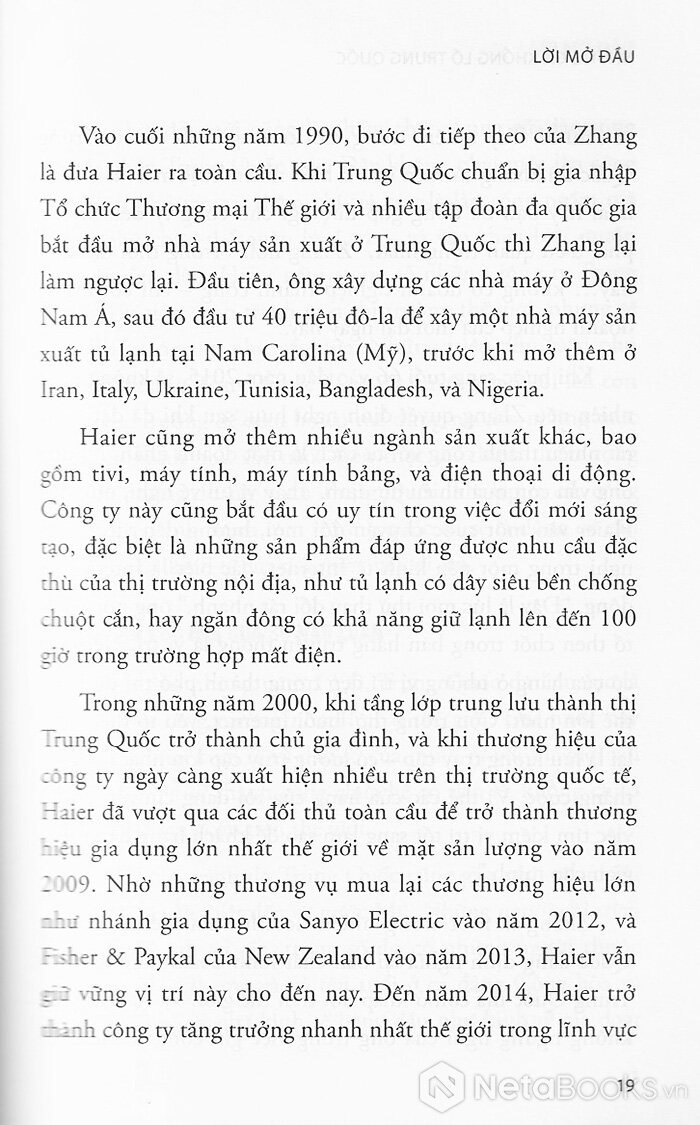 LỜI MỞ ĐẦU

Vào cuối những năm 1990, bước đi tiếp theo của Zhang là đưa Haier ra toàn cầu. Khi Trung Quốc chuẩn bị gia nhập Tổ chức Thương mại Thế giới và nhiều tập đoàn đa quốc gia bắt đầu mở nhà máy sản xuất ở Trung Quốc thì Zhang lại làm ngược lại. Đầu tiên, ông xây dựng các nhà máy ở Đông Nam Á, sau đó đầu tư 40 triệu đô-la để xây một nhà máy sản xuất tủ lạnh tại Nam Carolina (Mỹ), trước khi mở thêm ở Iran, Italy, Ukraine, Tunisia, Bangladesh, và Nigeria.

Haier cũng mở thêm nhiều ngành sản xuất khác, bao gồm tivi, máy tính, máy tính bảng, và điện thoại di động. Công ty này cũng bắt đầu có uy tín trong việc đổi mới sáng tạo, đặc biệt là những sản phẩm đáp ứng được nhu cầu đặc thù của thị trường nội địa, như tủ lạnh có dây siêu bền chống chuột cắn, hay ngăn đông có khả năng giữ lạnh lên đến 100 giờ trong trường hợp mất điện.

Trong những năm 2000, khi tầng lớp trung lưu thành thị Trung Quốc trở thành chủ gia đình, và khi thương hiệu của công ty ngày càng xuất hiện nhiều trên thị trường quốc tế, Haier đã vượt qua các đối thủ toàn cầu để trở thành thương hiệu gia dụng lớn nhất thế giới về mặt sản lượng vào năm 2009. Nhờ những thương vụ mua lại các thương hiệu lớn như nhánh gia dụng của Sanyo Electric vào năm 2012, và Fisher & Paykal của New Zealand vào năm 2013, Haier vẫn giữ vững vị trí này cho đến nay. Đến năm 2014, Haier trở thành công ty tăng trưởng nhanh nhất thế giới trong lĩnh vực

19

NetaBOOKS.vn